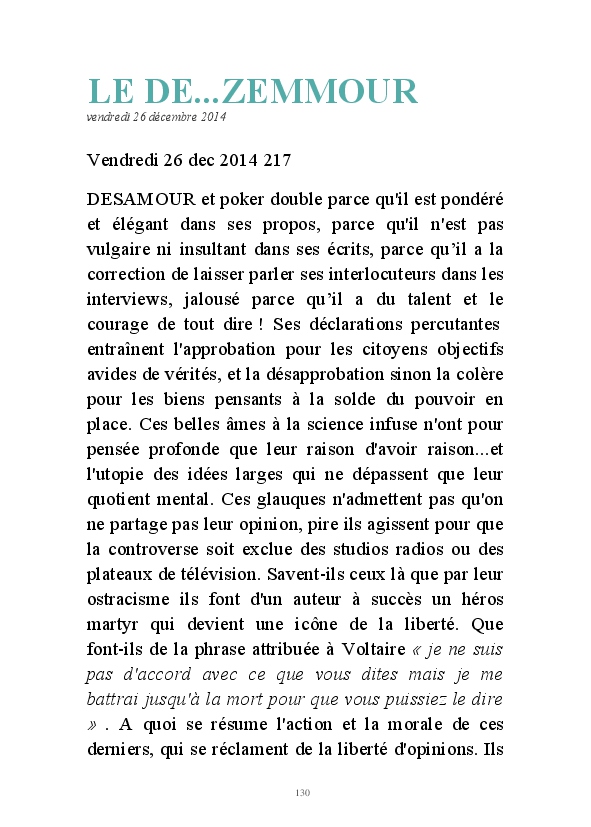 LE DE...ZEMMOUR
vendredi 26 décembre 2014

Vendredi 26 dec 2014 217

DESAMOUR et poker double parce qu'il est pondéré et élégant dans ses propos, parce qu'il n'est pas vulgaire ni insultant dans ses écrits, parce qu'il a la correction de laisser parler ses interlocuteurs dans les interviews, jalousé parce qu'il a du talent et le courage de tout dire ! Ses déclarations percutantes entraînent l'approbation pour les citoyens objectifs avides de vérités, et la désapprobation sinon la colère pour les biens pensants à la solde du pouvoir en place. Ces belles âmes à la science infuse n'ont pour pensée profonde que leur raison d'avoir raison...et l'utopie des idées larges qui ne dépassent que leur quotient mental. Ces glauques n'admettent pas qu'on ne partage pas leur opinion, pire ils agissent pour que la controverse soit exclue des studios radios ou des plateaux de télévision. Savent-ils ceux là que par leur ostracisme ils font d'un auteur à succès un héros martyr qui devient une icône de la liberté. Que font-ils de la phrase attribuée à Voltaire « je ne suis pas d'accord avec ce que vous dites mais je me battrai jusqu'à la mort pour que vous puissiez le dire » . A quoi se résume l'action et la morale de ces derniers, qui se réclament de la liberté d'opinions. Ils

130